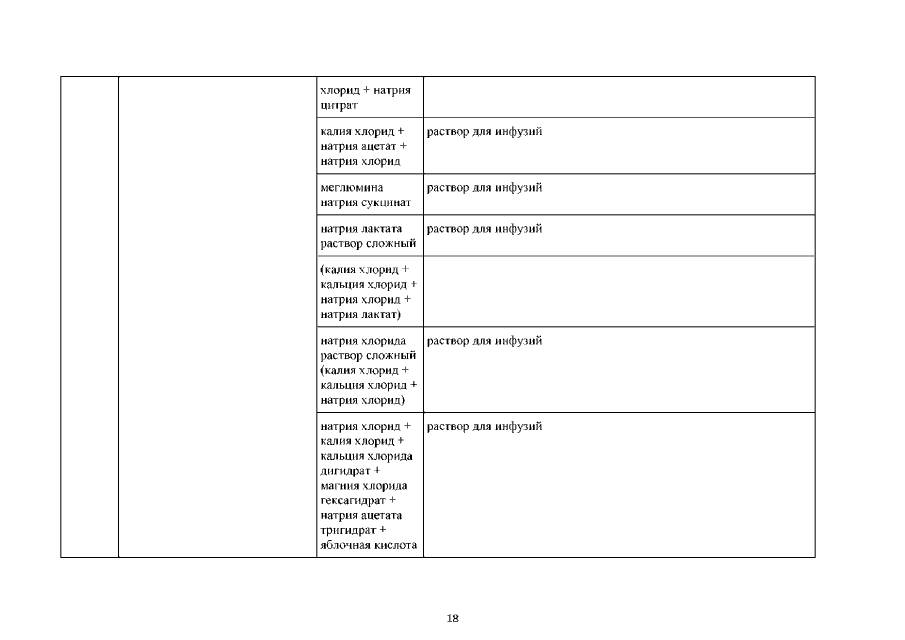 | | | | |
|---|---|---|---|
| | | хлорид + натрия цитрат | |
| | | калия хлорид + натрия ацетат + натрия хлорид | раствор для инфузий |
| | | меглюмина натрия сукцинат | раствор для инфузий |
| | | натрия лактата раствор сложный | раствор для инфузий |
| | | (калия хлорид + кальция хлорид + натрия хлорид + натрия лактат) | |
| | | натрия хлорида раствор сложный (калия хлорид + кальция хлорид + натрия хлорид) | раствор для инфузий |
| | | натрия хлорид + калия хлорид + кальция хлорида дигидрат + магния хлорида гексагидрат + натрия ацетата тригидрат + яблочная кислота | раствор для инфузий |

18